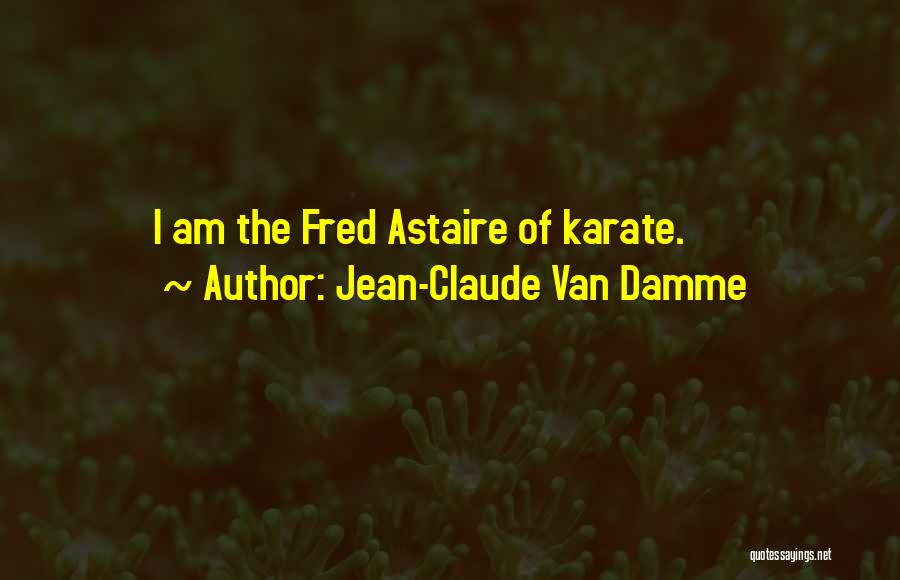 I am the Fred Astaire of karate.
~ Author: Jean-Claude Van Damme

quotessayings.net